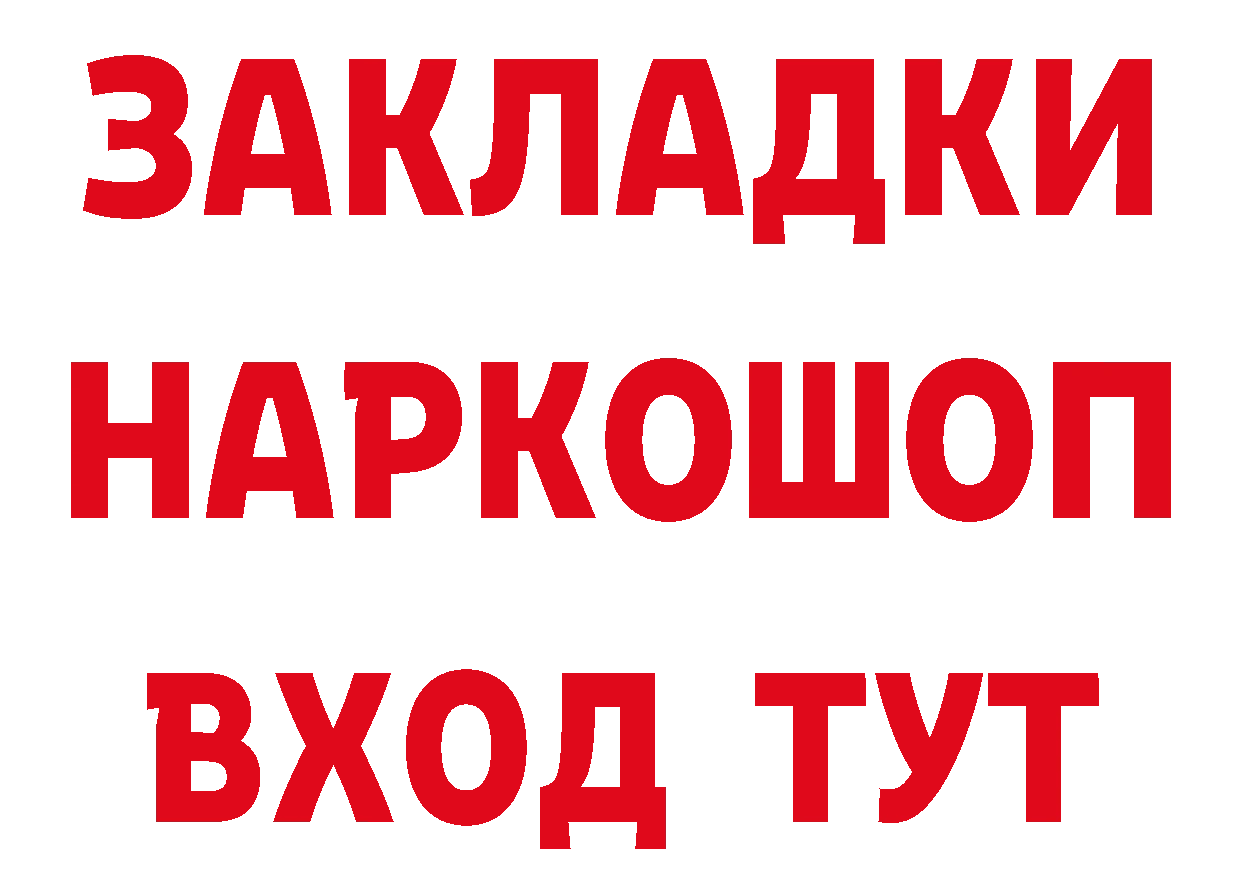 ЗАКЛАДКИ НАРКОШОП ВХОД ТУТ